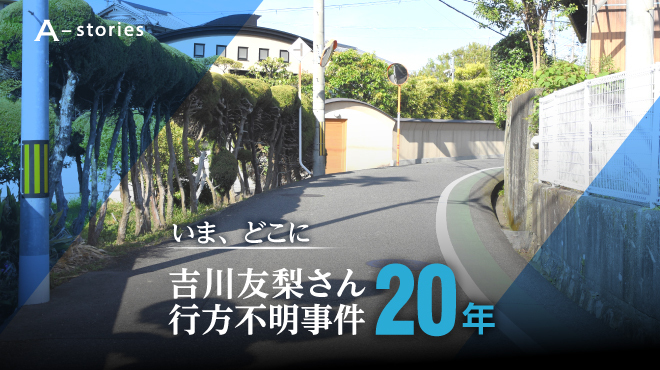 A-stories

いま、どこに

吉川友梨さん
行方不明事件 20年